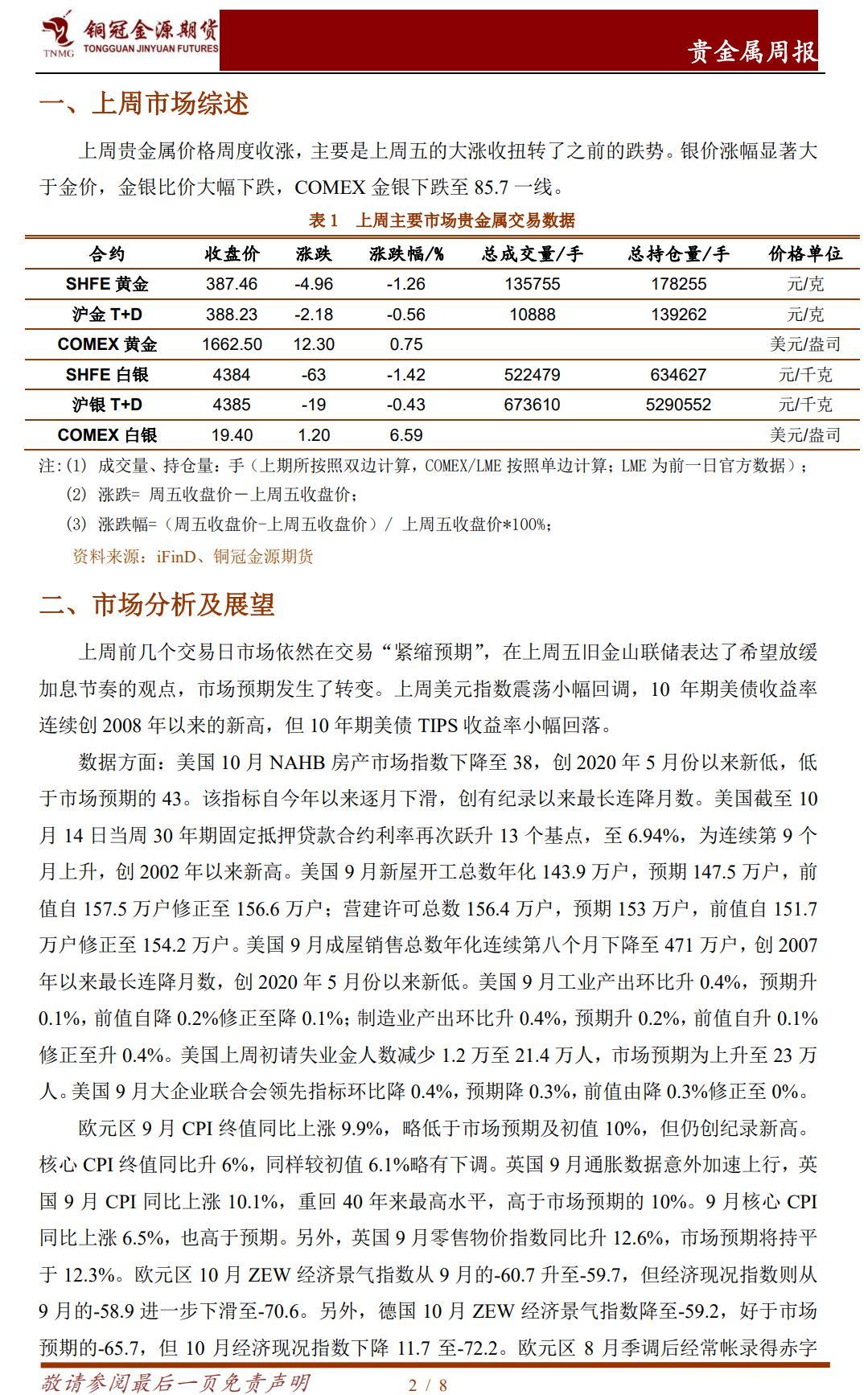 TNMG 铜冠金源期货 TONGGUAN JINYUAN FUTURES

贵金属周报

一、上周市场综述

上周贵金属价格周度收涨，主要是上周五的大涨收扭转了之前的跌势。银价涨幅显著大于金价，金银比价大幅下跌，COMEX 金银下跌至 85.7 一线。

表 1　上周主要市场贵金属交易数据

| 合约 | 收盘价 | 涨跌 | 涨跌幅/% | 总成交量/手 | 总持仓量/手 | 价格单位 |
|---|---|---|---|---|---|---|
| SHFE 黄金 | 387.46 | -4.96 | -1.26 | 135755 | 178255 | 元/克 |
| 沪金 T+D | 388.23 | -2.18 | -0.56 | 10888 | 139262 | 元/克 |
| COMEX 黄金 | 1662.50 | 12.30 | 0.75 | | | 美元/盎司 |
| SHFE 白银 | 4384 | -63 | -1.42 | 522479 | 634627 | 元/千克 |
| 沪银 T+D | 4385 | -19 | -0.43 | 673610 | 5290552 | 元/千克 |
| COMEX 白银 | 19.40 | 1.20 | 6.59 | | | 美元/盎司 |

注:(1) 成交量、持仓量：手（上期所按照双边计算，COMEX/LME 按照单边计算；LME 为前一日官方数据）；
(2) 涨跌= 周五收盘价－上周五收盘价；
(3) 涨跌幅=（周五收盘价-上周五收盘价）/ 上周五收盘价*100%；
资料来源：iFinD、铜冠金源期货

二、市场分析及展望

上周前几个交易日市场依然在交易“紧缩预期”，在上周五旧金山联储表达了希望放缓加息节奏的观点，市场预期发生了转变。上周美元指数震荡小幅回调，10 年期美债收益率连续创 2008 年以来的新高，但 10 年期美债 TIPS 收益率小幅回落。

数据方面：美国 10 月 NAHB 房产市场指数下降至 38，创 2020 年 5 月份以来新低，低于市场预期的 43。该指标自今年以来逐月下滑，创有纪录以来最长连降月数。美国截至 10 月 14 日当周 30 年期固定抵押贷款合约利率再次跃升 13 个基点，至 6.94%，为连续第 9 个月上升，创 2002 年以来新高。美国 9 月新屋开工总数年化 143.9 万户，预期 147.5 万户，前值自 157.5 万户修正至 156.6 万户；营建许可总数 156.4 万户，预期 153 万户，前值自 151.7 万户修正至 154.2 万户。美国 9 月成屋销售总数年化连续第八个月下降至 471 万户，创 2007 年以来最长连降月数，创 2020 年 5 月份以来新低。美国 9 月工业产出环比升 0.4%，预期升 0.1%，前值自降 0.2%修正至降 0.1%；制造业产出环比升 0.4%，预期升 0.2%，前值自升 0.1%修正至升 0.4%。美国上周初请失业金人数减少 1.2 万至 21.4 万人，市场预期为上升至 23 万人。美国 9 月大企业联合会领先指标环比降 0.4%，预期降 0.3%，前值由降 0.3%修正至 0%。

欧元区 9 月 CPI 终值同比上涨 9.9%，略低于市场预期及初值 10%，但仍创纪录新高。核心 CPI 终值同比升 6%，同样较初值 6.1%略有下调。英国 9 月通胀数据意外加速上行，英国 9 月 CPI 同比上涨 10.1%，重回 40 年来最高水平，高于市场预期的 10%。9 月核心 CPI 同比上涨 6.5%，也高于预期。另外，英国 9 月零售物价指数同比升 12.6%，市场预期将持平于 12.3%。欧元区 10 月 ZEW 经济景气指数从 9 月的-60.7 升至-59.7，但经济现况指数则从 9 月的-58.9 进一步下滑至-70.6。另外，德国 10 月 ZEW 经济景气指数降至-59.2，好于市场预期的-65.7，但 10 月经济现况指数下降 11.7 至-72.2。欧元区 8 月季调后经常帐录得赤字

敬请参阅最后一页免责声明　　2 / 8